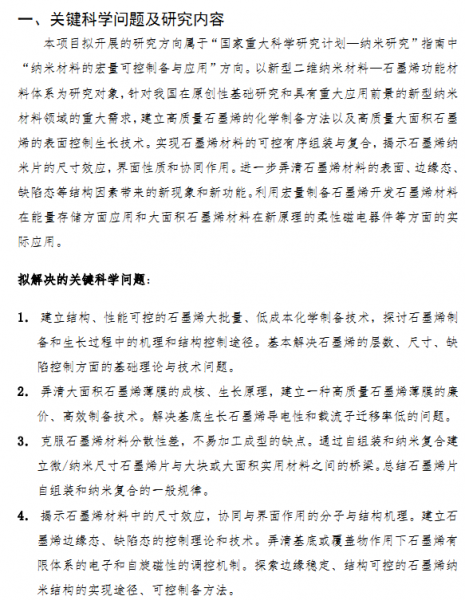 一、关键科学问题及研究内容

本项目拟开展的研究方向属于“国家重大科学研究计划—纳米研究”指南中“纳米材料的宏量可控制备与应用”方向。以新型二维纳米材料—石墨烯功能材料体系为研究对象，针对我国在原创性基础研究和具有重大应用前景的新型纳米材料领域的重大需求，建立高质量石墨烯的化学制备方法以及高质量大面积石墨烯的表面控制生长技术。实现石墨烯材料的可控有序组装与复合，揭示石墨烯纳米片的尺寸效应，界面性质和协同作用。进一步弄清石墨烯材料的表面、边缘态、缺陷态等结构因素带来的新现象和新功能。利用宏量制备石墨烯开发石墨烯材料在能量存储方面应用和大面积石墨烯材料在新原理的柔性磁电器件等方面的实际应用。

拟解决的关键科学问题：

1. 建立结构、性能可控的石墨烯大批量、低成本化学制备技术，探讨石墨烯制备和生长过程中的机理和结构控制途径。基本解决石墨烯的层数、尺寸、缺陷控制方面的基础理论与技术问题。

2. 弄清大面积石墨烯薄膜的成核、生长原理，建立一种高质量石墨烯薄膜的廉价、高效制备技术。解决基底生长石墨烯导电性和载流子迁移率低的问题。

3. 克服石墨烯材料分散性差，不易加工成型的缺点。通过自组装和纳米复合建立微/纳米尺寸石墨烯片与大块或大面积实用材料之间的桥梁。总结石墨烯片自组装和纳米复合的一般规律。

4. 揭示石墨烯材料中的尺寸效应，协同与界面作用的分子与结构机理。建立石墨烯边缘态、缺陷态的控制理论和技术。弄清基底或覆盖物作用下石墨烯有限体系的电子和自旋磁性的调控机制。探索边缘稳定、结构可控的石墨烯纳米结构的实现途径、可控制备方法。